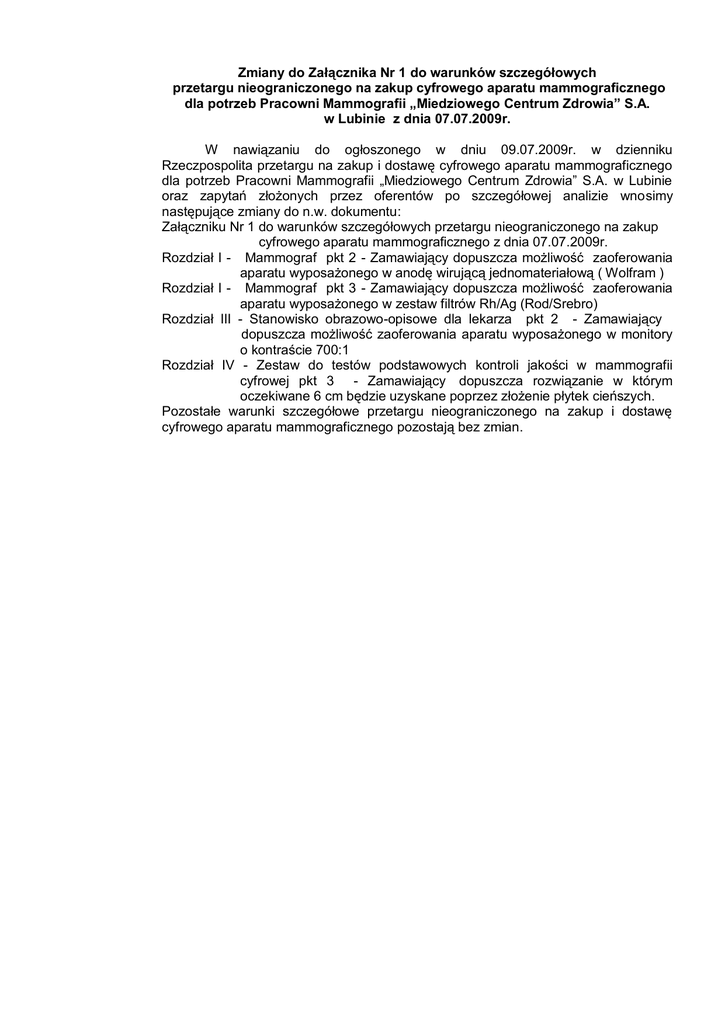 Zmiany do Załącznika Nr 1 do warunków szczegółowych przetargu nieograniczonego na zakup cyfrowego aparatu mammograficznego dla potrzeb Pracowni Mammografii „Miedziowego Centrum Zdrowia" S.A. w Lubinie z dnia 07.07.2009r.

W nawiązaniu do ogłoszonego w dniu 09.07.2009r. w dzienniku Rzeczpospolita przetargu na zakup i dostawę cyfrowego aparatu mammograficznego dla potrzeb Pracowni Mammografii „Miedziowego Centrum Zdrowia" S.A. w Lubinie oraz zapytań złożonych przez oferentów po szczegółowej analizie wnosimy następujące zmiany do n.w. dokumentu:
Załączniku Nr 1 do warunków szczegółowych przetargu nieograniczonego na zakup cyfrowego aparatu mammograficznego z dnia 07.07.2009r.
Rozdział I - Mammograf pkt 2 - Zamawiający dopuszcza możliwość zaoferowania aparatu wyposażonego w anodę wirującą jednomateriałową ( Wolfram )
Rozdział I - Mammograf pkt 3 - Zamawiający dopuszcza możliwość zaoferowania aparatu wyposażonego w zestaw filtrów Rh/Ag (Rod/Srebro)
Rozdział III - Stanowisko obrazowo-opisowe dla lekarza pkt 2 - Zamawiający dopuszcza możliwość zaoferowania aparatu wyposażonego w monitory o kontraście 700:1
Rozdział IV - Zestaw do testów podstawowych kontroli jakości w mammografii cyfrowej pkt 3 - Zamawiający dopuszcza rozwiązanie w którym oczekiwane 6 cm będzie uzyskane poprzez złożenie płytek cieńszych.
Pozostałe warunki szczegółowe przetargu nieograniczonego na zakup i dostawę cyfrowego aparatu mammograficznego pozostają bez zmian.